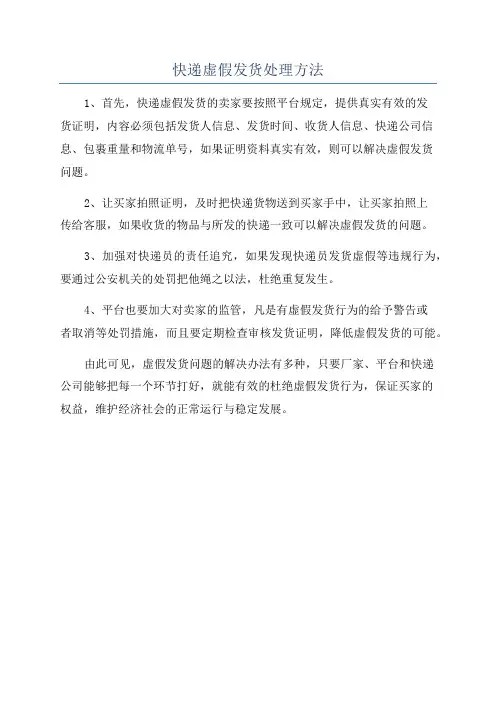 快递虚假发货处理方法

1、首先，快递虚假发货的卖家要按照平台规定，提供真实有效的发货证明，内容必须包括发货人信息、发货时间、收货人信息、快递公司信息、包裹重量和物流单号，如果证明资料真实有效，则可以解决虚假发货问题。

2、让买家拍照证明，及时把快递货物送到买家手中，让买家拍照上传给客服，如果收货的物品与所发的快递一致可以解决虚假发货的问题。

3、加强对快递员的责任追究，如果发现快递员发货虚假等违规行为，要通过公安机关的处罚把他绳之以法，杜绝重复发生。

4、平台也要加大对卖家的监管，凡是有虚假发货行为的给予警告或者取消等处罚措施，而且要定期检查审核发货证明，降低虚假发货的可能。

由此可见，虚假发货问题的解决办法有多种，只要厂家、平台和快递公司能够把每一个环节打好，就能有效的杜绝虚假发货行为，保证买家的权益，维护经济社会的正常运行与稳定发展。